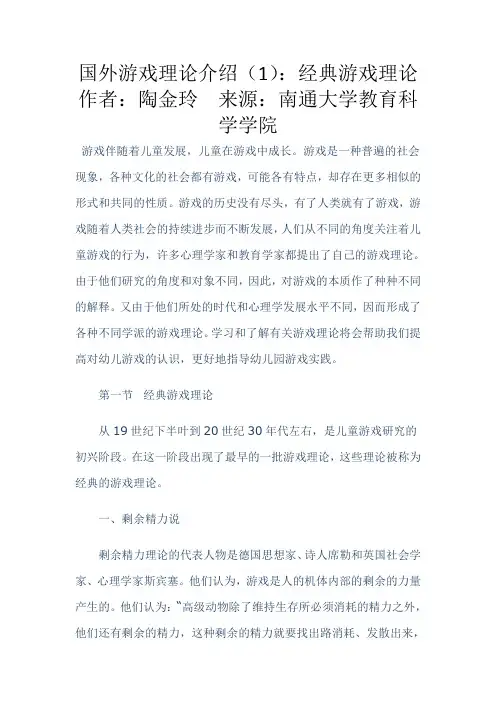 国外游戏理论介绍（1）：经典游戏理论 作者：陶金玲　来源：南通大学教育科学学院

游戏伴随着儿童发展，儿童在游戏中成长。游戏是一种普遍的社会现象，各种文化的社会都有游戏，可能各有特点，却存在更多相似的形式和共同的性质。游戏的历史没有尽头，有了人类就有了游戏，游戏随着人类社会的持续进步而不断发展，人们从不同的角度关注着儿童游戏的行为，许多心理学家和教育学家都提出了自己的游戏理论。由于他们研究的角度和对象不同，因此，对游戏的本质作了种种不同的解释。又由于他们所处的时代和心理学发展水平不同，因而形成了各种不同学派的游戏理论。学习和了解有关游戏理论将会帮助我们提高对幼儿游戏的认识，更好地指导幼儿园游戏实践。

第一节　经典游戏理论

从 19 世纪下半叶到 20 世纪 30 年代左右，是儿童游戏研究的初兴阶段。在这一阶段出现了最早的一批游戏理论，这些理论被称为经典的游戏理论。

一、剩余精力说

剩余精力理论的代表人物是德国思想家、诗人席勒和英国社会学家、心理学家斯宾塞。他们认为，游戏是人的机体内部的剩余的力量产生的。他们认为：“高级动物除了维持生存所必须消耗的精力之外，他们还有剩余的精力，这种剩余的精力就要找出路消耗、发散出来，